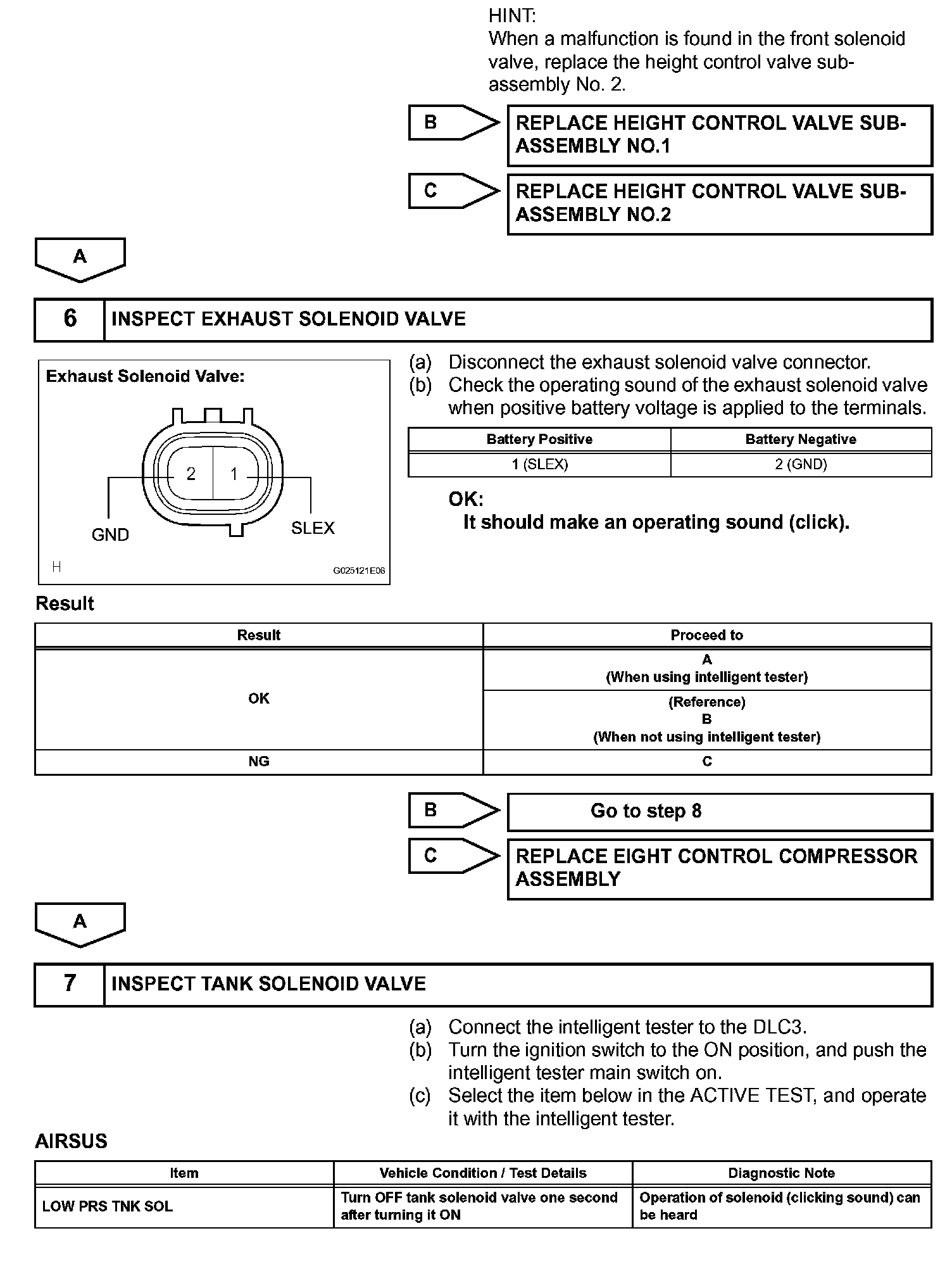 HINT:
When a malfunction is found in the front solenoid valve, replace the height control valve sub-assembly No. 2.

B

REPLACE HEIGHT CONTROL VALVE SUB-ASSEMBLY NO.1

C

REPLACE HEIGHT CONTROL VALVE SUB-ASSEMBLY NO.2

A

6 INSPECT EXHAUST SOLENOID VALVE

Exhaust Solenoid Valve:

2 1

GND SLEX

H G025121E06

(a) Disconnect the exhaust solenoid valve connector.
(b) Check the operating sound of the exhaust solenoid valve when positive battery voltage is applied to the terminals.

| Battery Positive | Battery Negative |
|---|---|
| 1 (SLEX) | 2 (GND) |

OK:
It should make an operating sound (click).

Result

| Result | Proceed to |
|---|---|
| OK | A (When using intelligent tester) |
| OK | (Reference) B (When not using intelligent tester) |
| NG | C |

B

Go to step 8

C

REPLACE EIGHT CONTROL COMPRESSOR ASSEMBLY

A

7 INSPECT TANK SOLENOID VALVE

(a) Connect the intelligent tester to the DLC3.
(b) Turn the ignition switch to the ON position, and push the intelligent tester main switch on.
(c) Select the item below in the ACTIVE TEST, and operate it with the intelligent tester.

AIRSUS

| Item | Vehicle Condition / Test Details | Diagnostic Note |
|---|---|---|
| LOW PRS TNK SOL | Turn OFF tank solenoid valve one second after turning it ON | Operation of solenoid (clicking sound) can be heard |